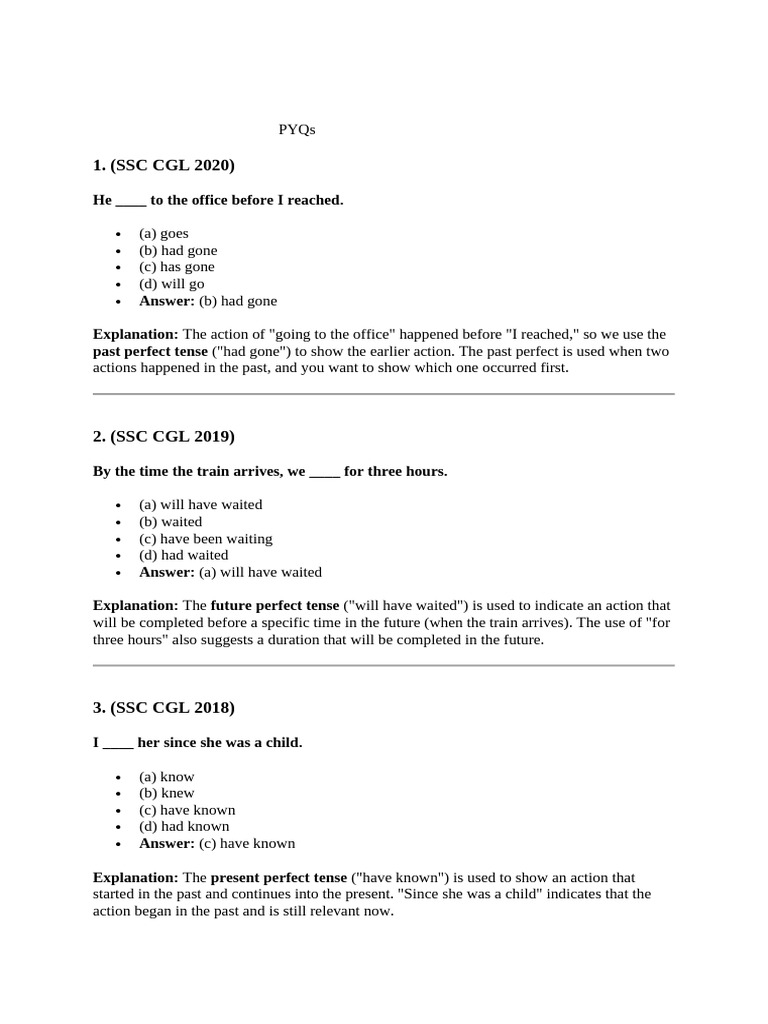 PYQs

1. (SSC CGL 2020)

He ____ to the office before I reached.

- (a) goes
- (b) had gone
- (c) has gone
- (d) will go
- Answer: (b) had gone

Explanation: The action of "going to the office" happened before "I reached," so we use the past perfect tense ("had gone") to show the earlier action. The past perfect is used when two actions happened in the past, and you want to show which one occurred first.

2. (SSC CGL 2019)

By the time the train arrives, we ____ for three hours.

- (a) will have waited
- (b) waited
- (c) have been waiting
- (d) had waited
- Answer: (a) will have waited

Explanation: The future perfect tense ("will have waited") is used to indicate an action that will be completed before a specific time in the future (when the train arrives). The use of "for three hours" also suggests a duration that will be completed in the future.

3. (SSC CGL 2018)

I ____ her since she was a child.

- (a) know
- (b) knew
- (c) have known
- (d) had known
- Answer: (c) have known

Explanation: The present perfect tense ("have known") is used to show an action that started in the past and continues into the present. "Since she was a child" indicates that the action began in the past and is still relevant now.